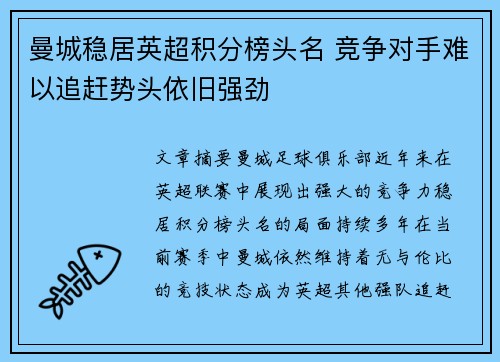 曼城稳居英超积分榜头名 竞争对手难以追赶势头依旧强劲

文章摘要曼城足球俱乐部近年来在英超联赛中展现出强大的竞争力稳居积分榜头名的局面持续多年在当前赛季中曼城依然维持着无与伦比的竞技状态成为英超其他强队追赶